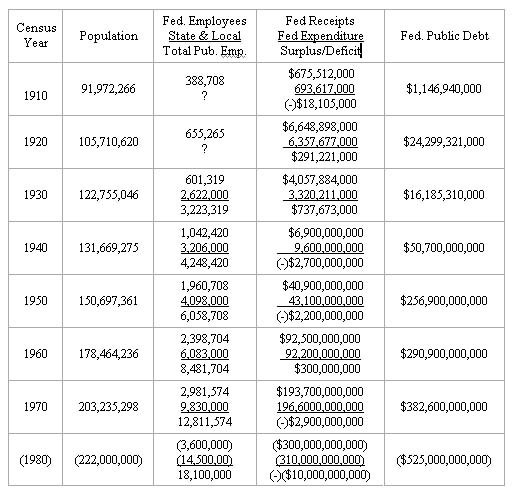 | Census Year | Population | Fed. Employees State & Local Total Pub. Emp. | Fed Receipts Fed Expenditure Surplus/Deficit | Fed. Public Debt |
|---|---|---|---|---|
| 1910 | 91,972,266 | 388,708 ? | \$675,512,000 693,617,000 (-)\$18,105,000 | \$1,146,940,000 |
| 1920 | 105,710,620 | 655,265 ? | \$6,648,898,000 6,357,677,000 \$291,221,000 | \$24,299,321,000 |
| 1930 | 122,755,046 | 601,319 2,622,000 3,223,319 | \$4,057,884,000 3,320,211,000 \$737,673,000 | \$16,185,310,000 |
| 1940 | 131,669,275 | 1,042,420 3,206,000 4,248,420 | \$6,900,000,000 9,600,000,000 (-)\$2,700,000,000 | \$50,700,000,000 |
| 1950 | 150,697,361 | 1,960,708 4,098,000 6,058,708 | \$40,900,000,000 43,100,000,000 (-)\$2,200,000,000 | \$256,900,000,000 |
| 1960 | 178,464,236 | 2,398,704 6,083,000 8,481,704 | \$92,500,000,000 92,200,000,000 \$300,000,000 | \$290,900,000,000 |
| 1970 | 203,235,298 | 2,981,574 9,830,000 12,811,574 | \$193,700,000,000 196,6000,000,000 (-)\$2,900,000,000 | \$382,600,000,000 |
| (1980) | (222,000,000) | (3,600,000) (14,500,00) 18,100,000 | (\$300,000,000,000) (310,000,000,000) (-)(\$10,000,000,000) | (\$525,000,000,000) |